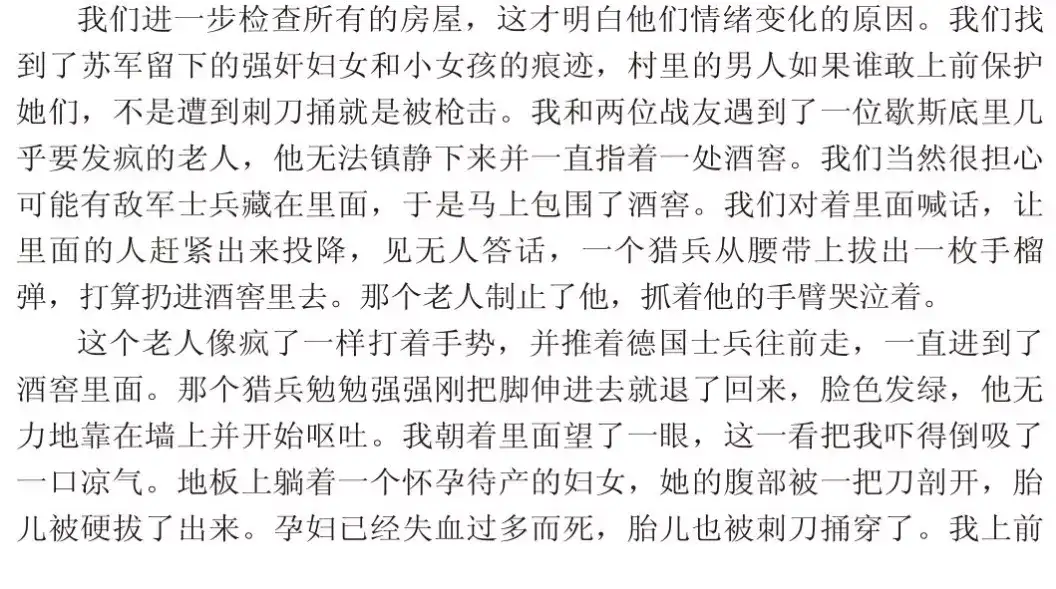 我们进一步检查所有的房屋，这才明白他们情绪变化的原因。我们找到了苏军留下的强奸妇女和小女孩的痕迹，村里的男人如果谁敢上前保护她们，不是遭到刺刀捅就是被枪击。我和两位战友遇到了一位歇斯底里几乎要发疯的老人，他无法镇静下来并一直指着一处酒窖。我们当然很担心可能有敌军士兵藏在里面，于是马上包围了酒窖。我们对着里面喊话，让里面的人赶紧出来投降，见无人答话，一个猎兵从腰带上拔出一枚手榴弹，打算扔进酒窖里去。那个老人制止了他，抓着他的手臂哭泣着。

这个老人像疯了一样打着手势，并推着德国士兵往前走，一直进到了酒窖里面。那个猎兵勉勉强强刚把脚伸进去就退了回来，脸色发绿，他无力地靠在墙上并开始呕吐。我朝着里面望了一眼，这一看把我吓得倒吸了一口凉气。地板上躺着一个怀孕待产的妇女，她的腹部被一把刀剖开，胎儿被硬拔了出来。孕妇已经失血过多而死，胎儿也被刺刀捅穿了。我上前